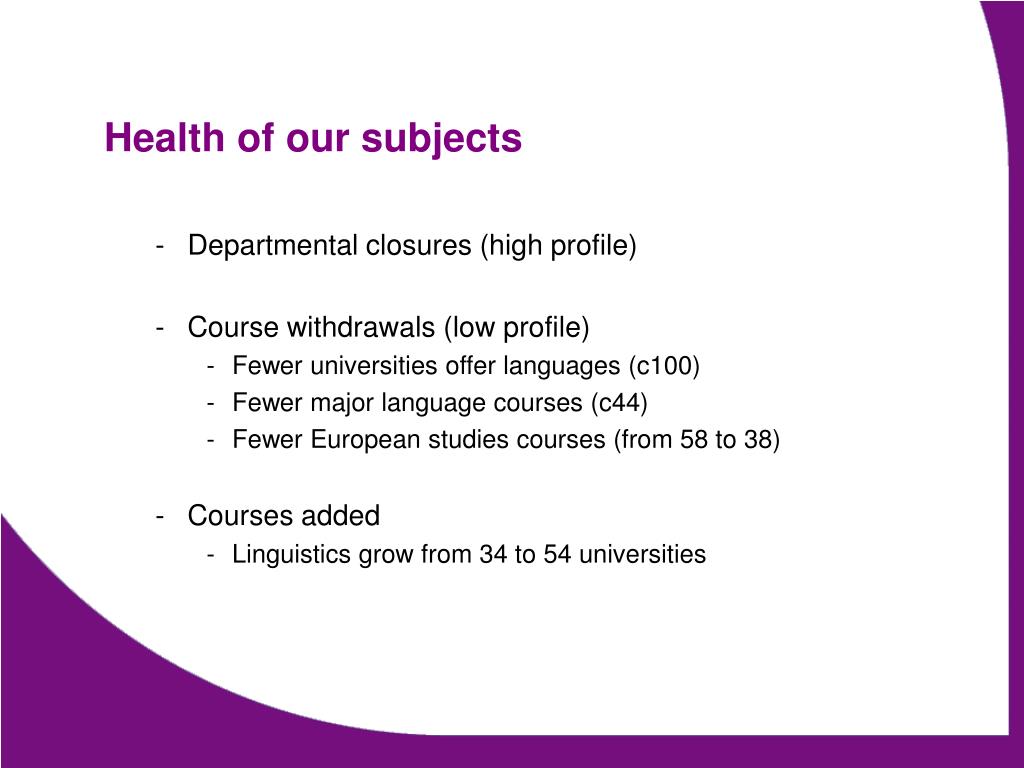 Health of our subjects

- Departmental closures (high profile)

- Course withdrawals (low profile)
  - Fewer universities offer languages (c100)
  - Fewer major language courses (c44)
  - Fewer European studies courses (from 58 to 38)

- Courses added
  - Linguistics grow from 34 to 54 universities